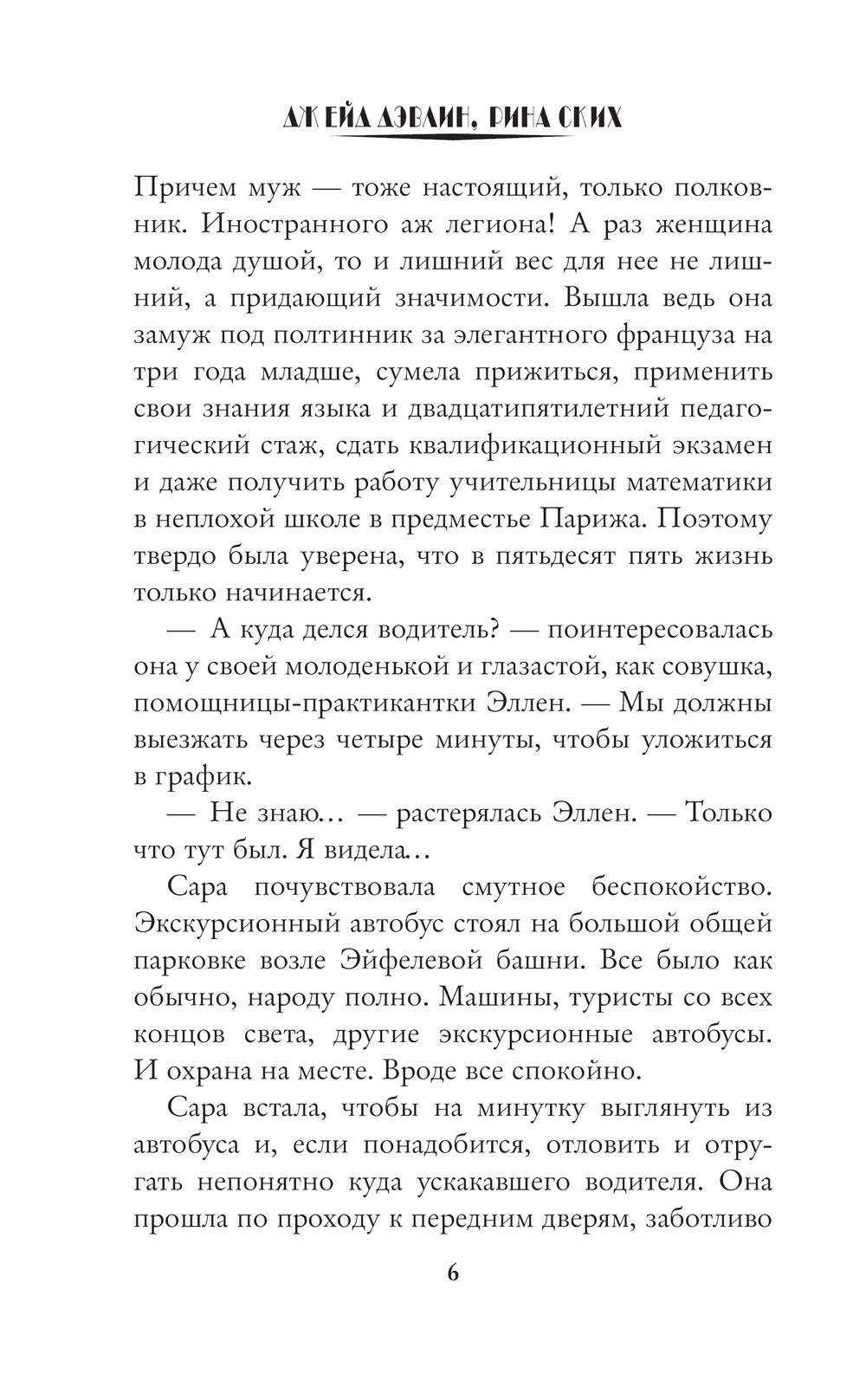 ДЖЕЙД ДЭВЛИН, РИНА СКИХ

Причем муж — тоже настоящий, только полковник. Иностранного аж легиона! А раз женщина молода душой, то и лишний вес для нее не лишний, а придающий значимости. Вышла ведь она замуж под полтинник за элегантного француза на три года младше, сумела прижиться, применить свои знания языка и двадцатипятилетний педагогический стаж, сдать квалификационный экзамен и даже получить работу учительницы математики в неплохой школе в предместье Парижа. Поэтому твердо была уверена, что в пятьдесят пять жизнь только начинается.

— А куда делся водитель? — поинтересовалась она у своей молоденькой и глазастой, как совушка, помощницы-практикантки Эллен. — Мы должны выезжать через четыре минуты, чтобы уложиться в график.

— Не знаю… — растерялась Эллен. — Только что тут был. Я видела…

Сара почувствовала смутное беспокойство. Экскурсионный автобус стоял на большой общей парковке возле Эйфелевой башни. Все было как обычно, народу полно. Машины, туристы со всех концов света, другие экскурсионные автобусы. И охрана на месте. Вроде все спокойно.

Сара встала, чтобы на минутку выглянуть из автобуса и, если понадобится, отловить и отругать непонятно куда ускакавшего водителя. Она прошла по проходу к передним дверям, заботливо

6